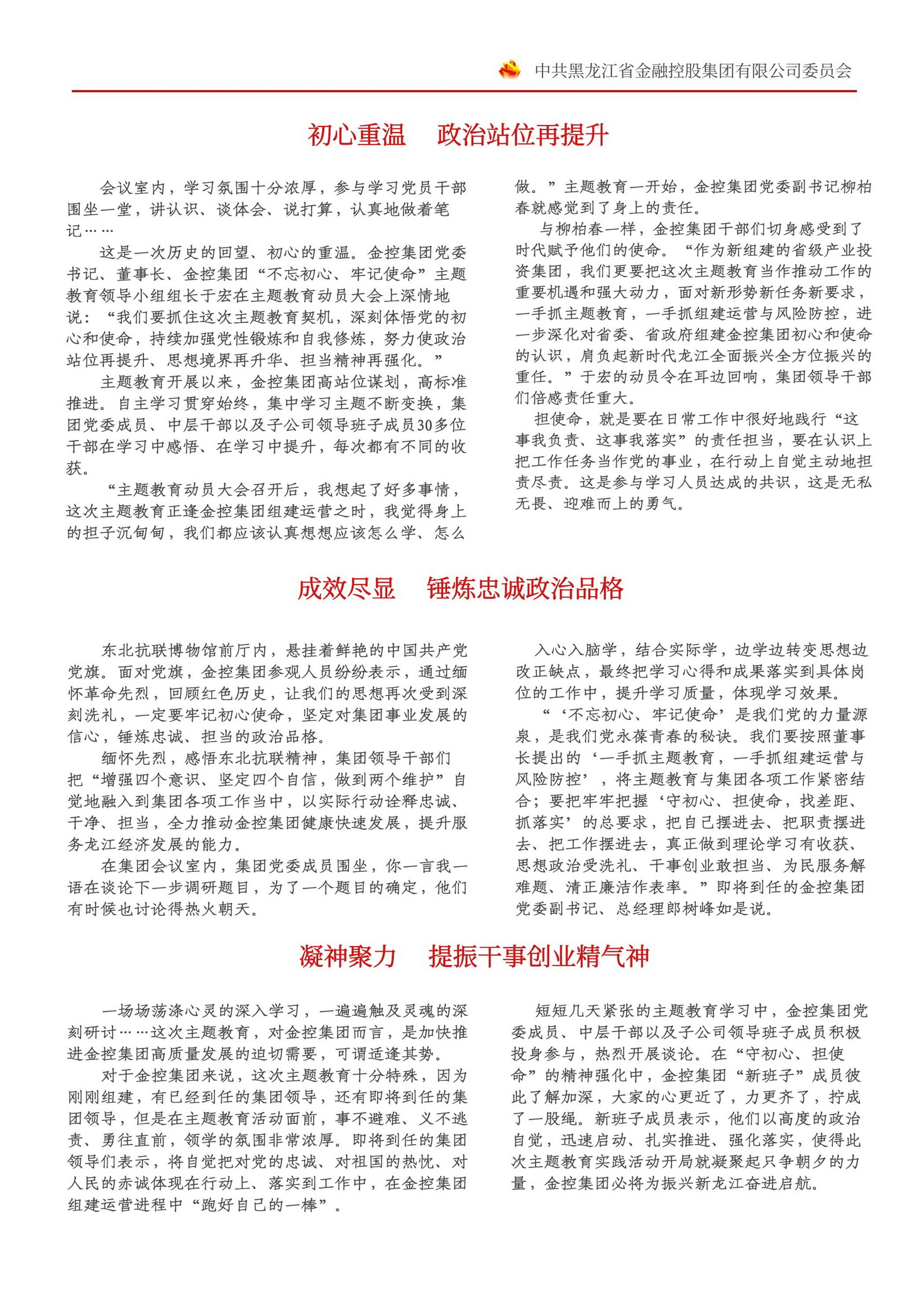 中共黑龙江省金融控股集团有限公司委员会

初心重温　政治站位再提升

会议室内，学习氛围十分浓厚，参与学习党员干部围坐一堂，讲认识、谈体会、说打算，认真地做着笔记……

这是一次历史的回望、初心的重温。金控集团党委书记、董事长、金控集团“不忘初心、牢记使命”主题教育领导小组组长于宏在主题教育动员大会上深情地说：“我们要抓住这次主题教育契机，深刻体悟党的初心和使命，持续加强党性锻炼和自我修炼，努力使政治站位再提升、思想境界再升华、担当精神再强化。”

主题教育开展以来，金控集团高站位谋划，高标准推进。自主学习贯穿始终，集中学习主题不断变换，集团党委成员、中层干部以及子公司领导班子成员30多位干部在学习中感悟、在学习中提升，每次都有不同的收获。

“主题教育动员大会召开后，我想起了好多事情，这次主题教育正逢金控集团组建运营之时，我觉得身上的担子沉甸甸，我们都应该认真想想应该怎么学、怎么做。”主题教育一开始，金控集团党委副书记柳柏春就感觉到了身上的责任。

与柳柏春一样，金控集团干部们切身感受到了时代赋予他们的使命。“作为新组建的省级产业投资集团，我们更要把这次主题教育当作推动工作的重要机遇和强大动力，面对新形势新任务新要求，一手抓主题教育，一手抓组建运营与风险防控，进一步深化对省委、省政府组建金控集团初心和使命的认识，肩负起新时代龙江全面振兴全方位振兴的重任。”于宏的动员令在耳边回响，集团领导干部们倍感责任重大。

担使命，就是要在日常工作中很好地践行“这事我负责、这事我落实”的责任担当，要在认识上把工作任务当作党的事业，在行动上自觉主动地担责尽责。这是参与学习人员达成的共识，这是无私无畏、迎难而上的勇气。

成效尽显　锤炼忠诚政治品格

东北抗联博物馆前厅内，悬挂着鲜艳的中国共产党党旗。面对党旗，金控集团参观人员纷纷表示，通过缅怀革命先烈，回顾红色历史，让我们的思想再次受到深刻洗礼，一定要牢记初心使命，坚定对集团事业发展的信心，锤炼忠诚、担当的政治品格。

缅怀先烈，感悟东北抗联精神，集团领导干部们把“增强四个意识、坚定四个自信，做到两个维护”自觉地融入到集团各项工作当中，以实际行动诠释忠诚、干净、担当，全力推动金控集团健康快速发展，提升服务龙江经济发展的能力。

在集团会议室内，集团党委成员围坐，你一言我一语在谈论下一步调研题目，为了一个题目的确定，他们有时候也讨论得热火朝天。

入心入脑学，结合实际学，边学边转变思想边改正缺点，最终把学习心得和成果落实到具体岗位的工作中，提升学习质量，体现学习效果。

“‘不忘初心、牢记使命’是我们党的力量源泉，是我们党永葆青春的秘诀。我们要按照董事长提出的‘一手抓主题教育，一手抓组建运营与风险防控’，将主题教育与集团各项工作紧密结合；要把牢牢把握‘守初心、担使命，找差距、抓落实’的总要求，把自己摆进去、把职责摆进去、把工作摆进去，真正做到理论学习有收获、思想政治受洗礼、干事创业敢担当、为民服务解难题、清正廉洁作表率。”即将到任的金控集团党委副书记、总经理郎树峰如是说。

凝神聚力　提振干事创业精气神

一场场荡涤心灵的深入学习，一遍遍触及灵魂的深刻研讨……这次主题教育，对金控集团而言，是加快推进金控集团高质量发展的迫切需要，可谓适逢其势。

对于金控集团来说，这次主题教育十分特殊，因为刚刚组建，有已经到任的集团领导，还有即将到任的集团领导，但是在主题教育活动面前，事不避难、义不逃责、勇往直前，领学的氛围非常浓厚。即将到任的集团领导们表示，将自觉把对党的忠诚、对祖国的热忱、对人民的赤诚体现在行动上、落实到工作中，在金控集团组建运营进程中“跑好自己的一棒”。

短短几天紧张的主题教育学习中，金控集团党委成员、中层干部以及子公司领导班子成员积极投身参与，热烈开展谈论。在“守初心、担使命”的精神强化中，金控集团“新班子”成员彼此了解加深，大家的心更近了，力更齐了，拧成了一股绳。新班子成员表示，他们以高度的政治自觉，迅速启动、扎实推进、强化落实，使得此次主题教育实践活动开局就凝聚起只争朝夕的力量，金控集团必将为振兴新龙江奋进启航。